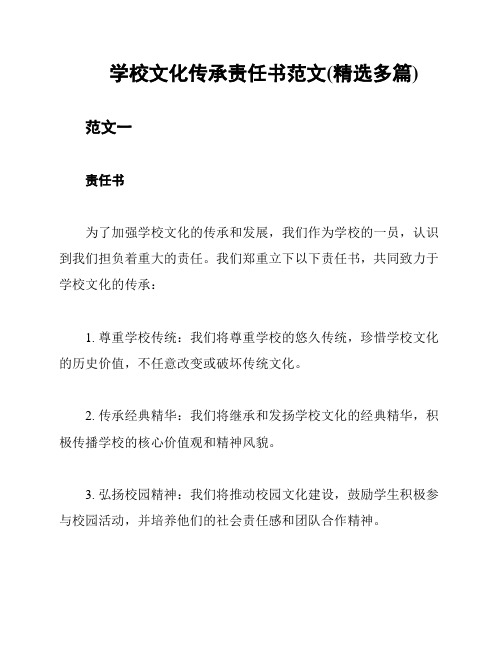 学校文化传承责任书范文(精选多篇)

范文一

责任书

为了加强学校文化的传承和发展，我们作为学校的一员，认识到我们担负着重大的责任。我们郑重立下以下责任书，共同致力于学校文化的传承：

1. 尊重学校传统：我们将尊重学校的悠久传统，珍惜学校文化的历史价值，不任意改变或破坏传统文化。

2. 传承经典精华：我们将继承和发扬学校文化的经典精华，积极传播学校的核心价值观和精神风貌。

3. 弘扬校园精神：我们将推动校园文化建设，鼓励学生积极参与校园活动，并培养他们的社会责任感和团队合作精神。